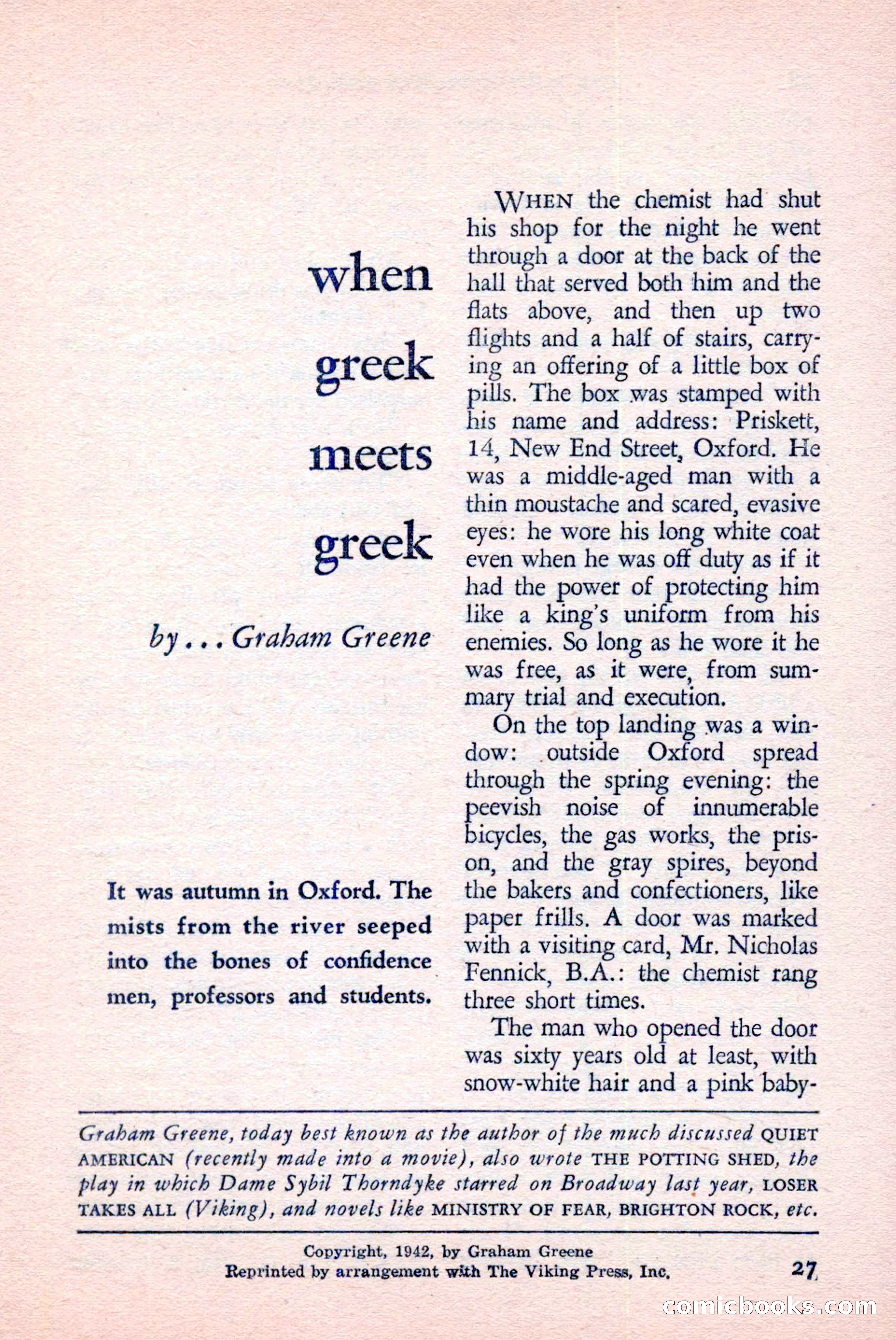 when greek meets greek

by . . . Graham Greene

It was autumn in Oxford. The mists from the river seeped into the bones of confidence men, professors and students.

WHEN the chemist had shut his shop for the night he went through a door at the back of the hall that served both him and the flats above, and then up two flights and a half of stairs, carrying an offering of a little box of pills. The box was stamped with his name and address: Priskett, 14, New End Street, Oxford. He was a middle-aged man with a thin moustache and scared, evasive eyes: he wore his long white coat even when he was off duty as if it had the power of protecting him like a king's uniform from his enemies. So long as he wore it he was free, as it were, from summary trial and execution.

On the top landing was a window: outside Oxford spread through the spring evening: the peevish noise of innumerable bicycles, the gas works, the prison, and the gray spires, beyond the bakers and confectioners, like paper frills. A door was marked with a visiting card, Mr. Nicholas Fennick, B.A.: the chemist rang three short times.

The man who opened the door was sixty years old at least, with snow-white hair and a pink baby-

Graham Greene, today best known as the author of the much discussed QUIET AMERICAN (recently made into a movie), also wrote THE POTTING SHED, the play in which Dame Sybil Thorndyke starred on Broadway last year, LOSER TAKES ALL (Viking), and novels like MINISTRY OF FEAR, BRIGHTON ROCK, etc.

Copyright, 1942, by Graham Greene
Reprinted by arrangement with The Viking Press, Inc.

27

comicbooks.com